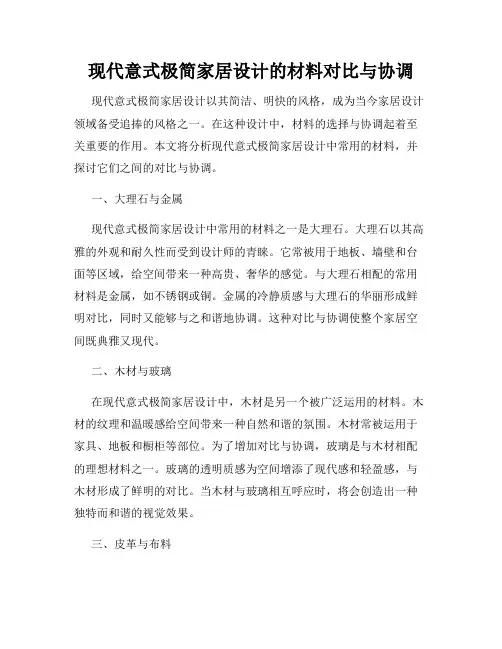 现代意式极简家居设计的材料对比与协调

现代意式极简家居设计以其简洁、明快的风格，成为当今家居设计领域备受追捧的风格之一。在这种设计中，材料的选择与协调起着至关重要的作用。本文将分析现代意式极简家居设计中常用的材料，并探讨它们之间的对比与协调。

一、大理石与金属

现代意式极简家居设计中常用的材料之一是大理石。大理石以其高雅的外观和耐久性而受到设计师的青睐。它常被用于地板、墙壁和台面等区域，给空间带来一种高贵、奢华的感觉。与大理石相配的常用材料是金属，如不锈钢或铜。金属的冷静质感与大理石的华丽形成鲜明对比，同时又能够与之和谐地协调。这种对比与协调使整个家居空间既典雅又现代。

二、木材与玻璃

在现代意式极简家居设计中，木材是另一个被广泛运用的材料。木材的纹理和温暖感给空间带来一种自然和谐的氛围。木材常被运用于家具、地板和橱柜等部位。为了增加对比与协调，玻璃是与木材相配的理想材料之一。玻璃的透明质感为空间增添了现代感和轻盈感，与木材形成了鲜明的对比。当木材与玻璃相互呼应时，将会创造出一种独特而和谐的视觉效果。

三、皮革与布料